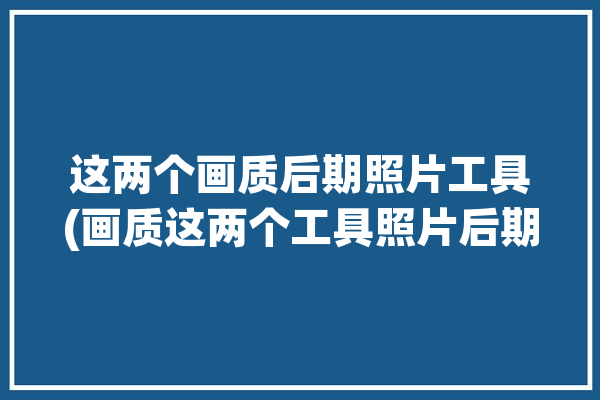 这两个画质后期照片工具
(画质这两个工具照片后期